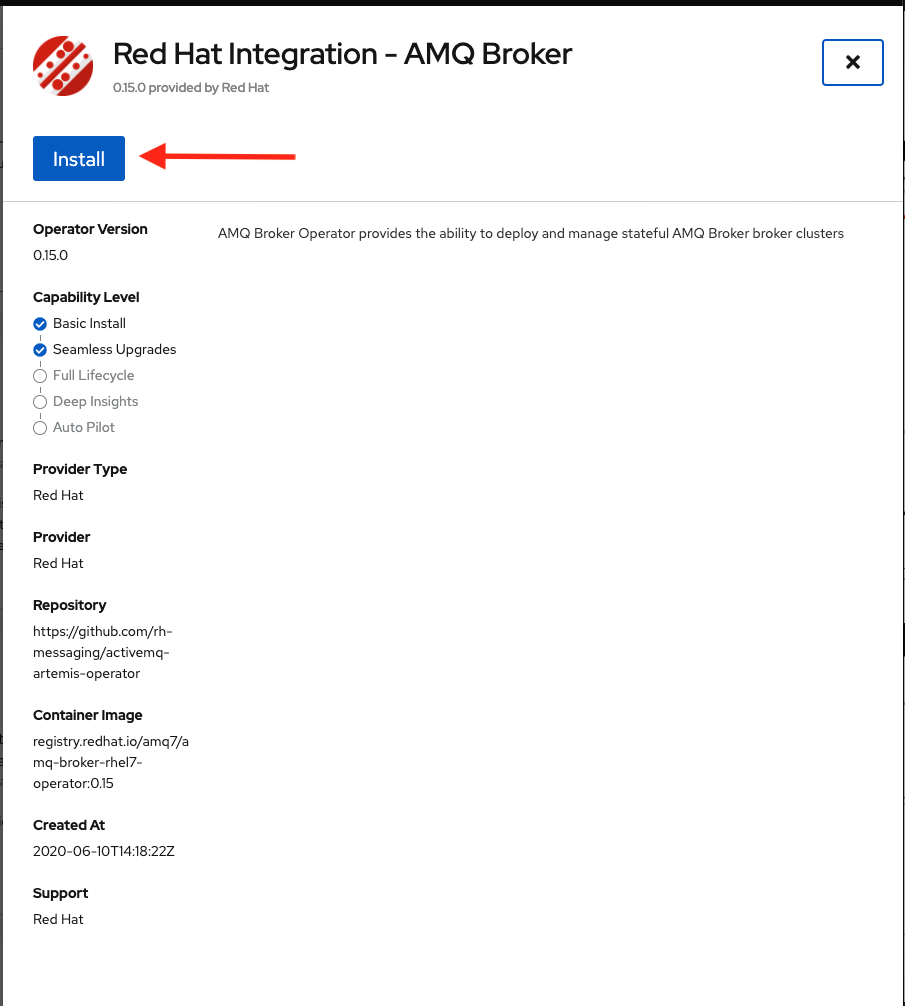 Red Hat Integration - AMQ Broker
0.15.0 provided by Red Hat

×

Install

Operator Version
0.15.0

Capability Level
Basic Install
Seamless Upgrades
Full Lifecycle
Deep Insights
Auto Pilot

Provider Type
Red Hat

Provider
Red Hat

Repository
https://github.com/rh-messaging/activemq-artemis-operator

Container Image
registry.redhat.io/amq7/amq-broker-rhel7-operator:0.15

Created At
2020-06-10T14:18:22Z

Support
Red Hat

AMQ Broker Operator provides the ability to deploy and manage stateful AMQ Broker broker clusters